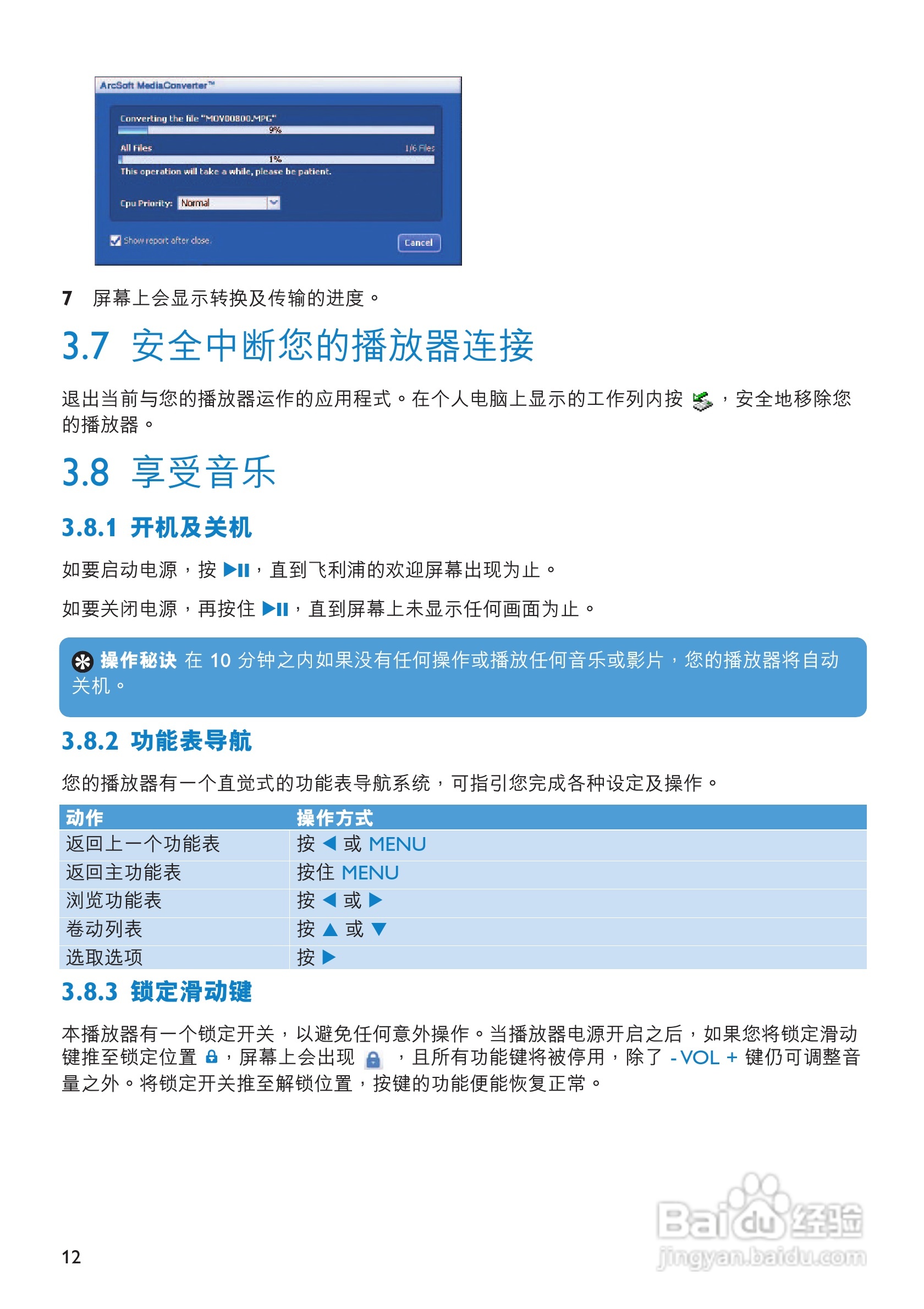 ArcSoft MediaConverter™

Converting the file "MOV00800.MPG"

9%

All Files

1/6 Files

1%

This operation will take a while, please be patient.

Cpu Priority: Normal

Show report after close.

Cancel

7 屏幕上会显示转换及传输的进度。

3.7 安全中断您的播放器连接

退出当前与您的播放器运作的应用程式。在个人电脑上显示的工作列内按 ，安全地移除您的播放器。

3.8 享受音乐

3.8.1 开机及关机

如要启动电源，按 ▶II，直到飞利浦的欢迎屏幕出现为止。

如要关闭电源，再按住 ▶II，直到屏幕上未显示任何画面为止。

操作秘诀 在 10 分钟之内如果没有任何操作或播放任何音乐或影片，您的播放器将自动关机。

3.8.2 功能表导航

您的播放器有一个直觉式的功能表导航系统，可指引您完成各种设定及操作。

| 动作 | 操作方式 |
|---|---|
| 返回上一个功能表 | 按 ◀ 或 MENU |
| 返回主功能表 | 按住 MENU |
| 浏览功能表 | 按 ◀ 或 ▶ |
| 卷动列表 | 按 ▲ 或 ▼ |
| 选取选项 | 按 ▶ |

3.8.3 锁定滑动键

本播放器有一个锁定开关，以避免任何意外操作。当播放器电源开启之后，如果您将锁定滑动键推至锁定位置 ，屏幕上会出现 ，且所有功能键将被停用，除了 - VOL + 键仍可调整音量之外。将锁定开关推至解锁位置，按键的功能便能恢复正常。

12

Baidu 经验
jingyan.baidu.com